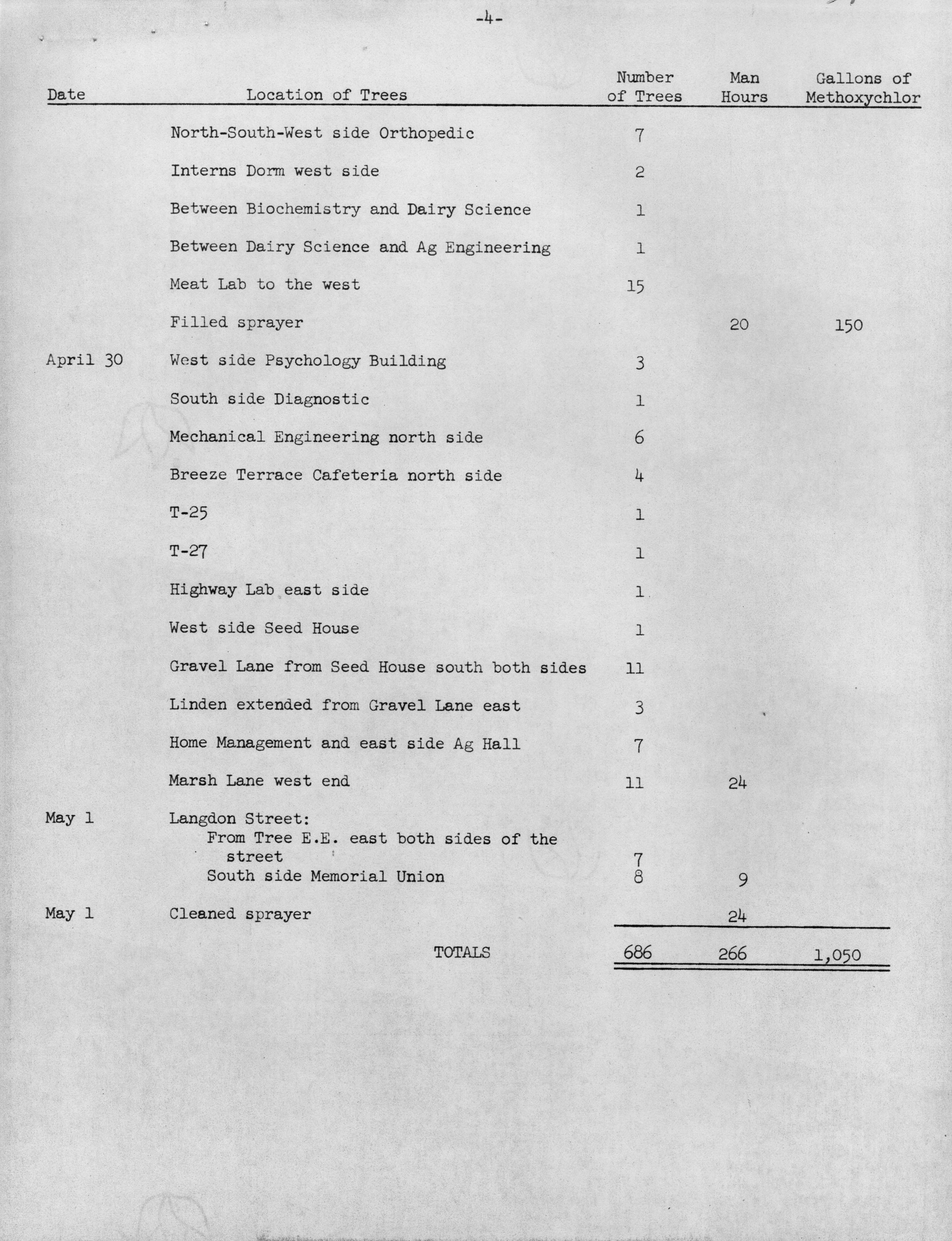 -4-

| Date | Location of Trees | Number of Trees | Man Hours | Gallons of Methoxychlor |
|---|---|---|---|---|
| | North-South-West side Orthopedic | 7 | | |
| | Interns Dorm west side | 2 | | |
| | Between Biochemistry and Dairy Science | 1 | | |
| | Between Dairy Science and Ag Engineering | 1 | | |
| | Meat Lab to the west | 15 | | |
| | Filled sprayer | | 20 | 150 |
| April 30 | West side Psychology Building | 3 | | |
| | South side Diagnostic | 1 | | |
| | Mechanical Engineering north side | 6 | | |
| | Breeze Terrace Cafeteria north side | 4 | | |
| | T-25 | 1 | | |
| | T-27 | 1 | | |
| | Highway Lab east side | 1 | | |
| | West side Seed House | 1 | | |
| | Gravel Lane from Seed House south both sides | 11 | | |
| | Linden extended from Gravel Lane east | 3 | | |
| | Home Management and east side Ag Hall | 7 | | |
| | Marsh Lane west end | 11 | 24 | |
| May 1 | Langdon Street: | | | |
| | From Tree E.E. east both sides of the street | 7 | | |
| | South side Memorial Union | 8 | 9 | |
| May 1 | Cleaned sprayer | | 24 | |
| | TOTALS | 686 | 266 | 1,050 |